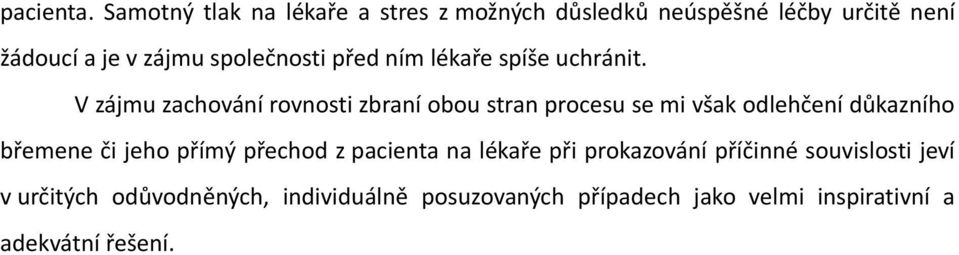 pacienta. Samotný tlak na lékaře a stres z možných důsledků neúspěšné léčby určitě není žádoucí a je v zájmu společnosti před ním lékaře spíše uchránit.

V zájmu zachování rovnosti zbraní obou stran procesu se mi však odlehčení důkazního břemene či jeho přímý přechod z pacienta na lékaře při prokazování příčinné souvislosti jeví v určitých odůvodněných, individuálně posuzovaných případech jako velmi inspirativní a adekvátní řešení.